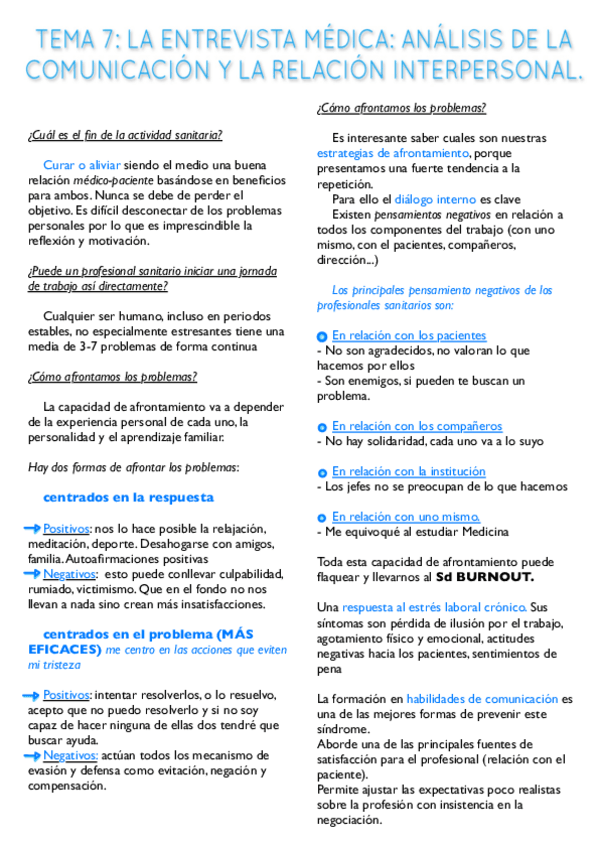 TEMA 7: LA ENTREVISTA MÉDICA: ANÁLISIS DE LA COMUNICACIÓN Y LA RELACIÓN INTERPERSONAL.

¿Cuál es el fin de la actividad sanitaria?

Curar o aliviar siendo el medio una buena relación médico-paciente basándose en beneficios para ambos. Nunca se debe de perder el objetivo. Es difícil desconectar de los problemas personales por lo que es imprescindible la reflexión y motivación.

¿Puede un profesional sanitario iniciar una jornada de trabajo así directamente?

Cualquier ser humano, incluso en periodos estables, no especialmente estresantes tiene una media de 3-7 problemas de forma continua

¿Cómo afrontamos los problemas?

La capacidad de afrontamiento va a depender de la experiencia personal de cada uno, la personalidad y el aprendizaje familiar.

Hay dos formas de afrontar los problemas:

centrados en la respuesta

Positivos: nos lo hace posible la relajación, meditación, deporte. Desahogarse con amigos, familia. Autoafirmaciones positivas
Negativos: esto puede conllevar culpabilidad, rumiado, victimismo. Que en el fondo no nos llevan a nada sino crean más insatisfacciones.

centrados en el problema (MÁS EFICACES) me centro en las acciones que eviten mi tristeza

Positivos: intentar resolverlos, o lo resuelvo, acepto que no puedo resolverlo y si no soy capaz de hacer ninguna de ellas dos tendré que buscar ayuda.
Negativos: actúan todos los mecanismo de evasión y defensa como evitación, negación y compensación.

¿Cómo afrontamos los problemas?

Es interesante saber cuales son nuestras estrategias de afrontamiento, porque presentamos una fuerte tendencia a la repetición.
Para ello el diálogo interno es clave
Existen pensamientos negativos en relación a todos los componentes del trabajo (con uno mismo, con el pacientes, compañeros, dirección...)

Los principales pensamiento negativos de los profesionales sanitarios son:

En relación con los pacientes
- No son agradecidos, no valoran lo que hacemos por ellos
- Son enemigos, si pueden te buscan un problema.

En relación con los compañeros
- No hay solidaridad, cada uno va a lo suyo

En relación con la institución
- Los jefes no se preocupan de lo que hacemos

En relación con uno mismo.
- Me equivoqué al estudiar Medicina

Toda esta capacidad de afrontamiento puede flaquear y llevarnos al Sd BURNOUT.

Una respuesta al estrés laboral crónico. Sus síntomas son pérdida de ilusión por el trabajo, agotamiento físico y emocional, actitudes negativas hacia los pacientes, sentimientos de pena

La formación en habilidades de comunicación es una de las mejores formas de prevenir este síndrome.
Aborde una de las principales fuentes de satisfacción para el profesional (relación con el paciente).
Permite ajustar las expectativas poco realistas sobre la profesión con insistencia en la negociación.